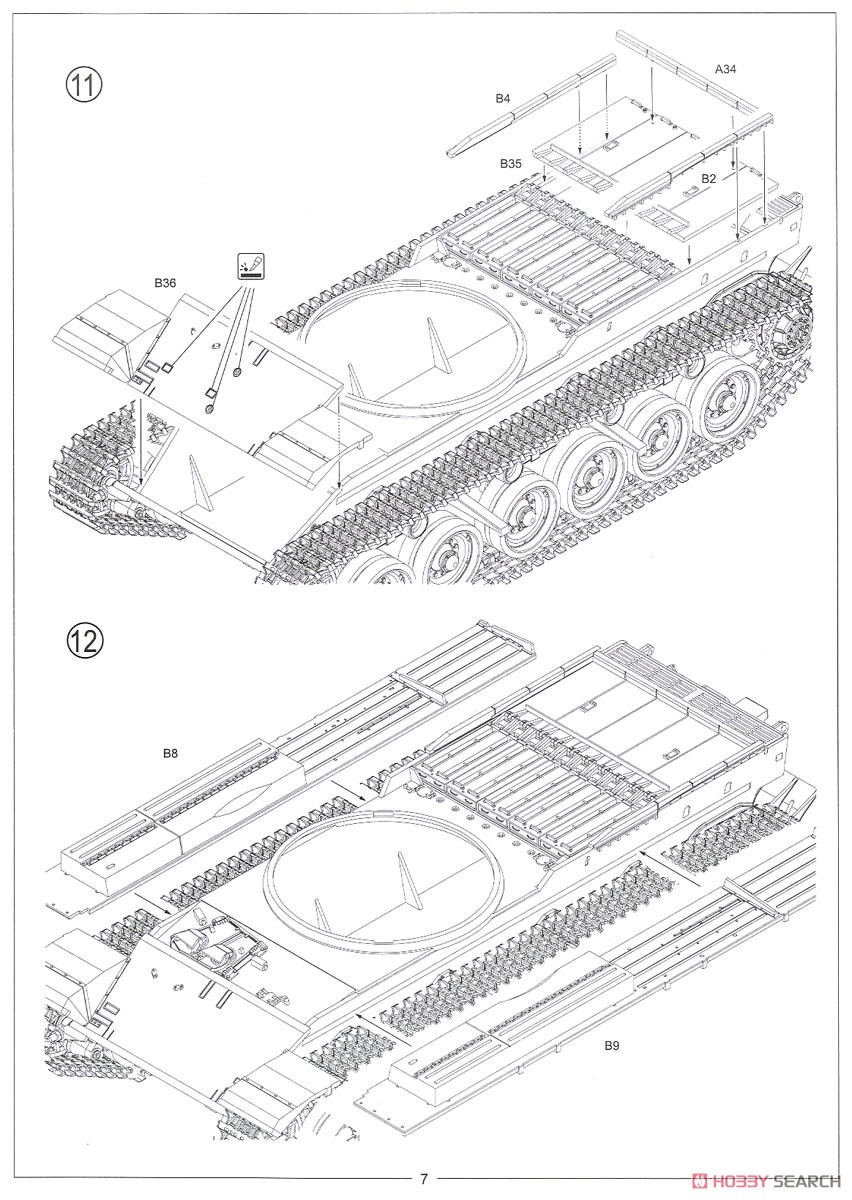 11

A34

B4

B35

B2

B36

12

B8

B9

7

HOBBY SEARCH